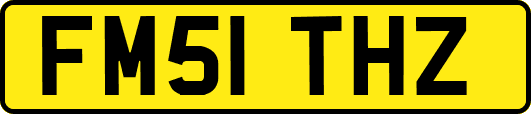 FM51 THZ